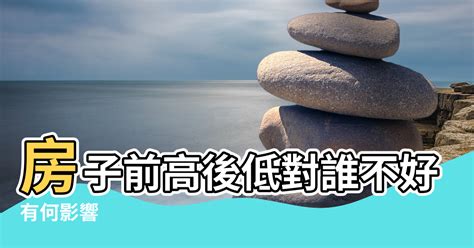 房子前高後低對誰不好

有何影響